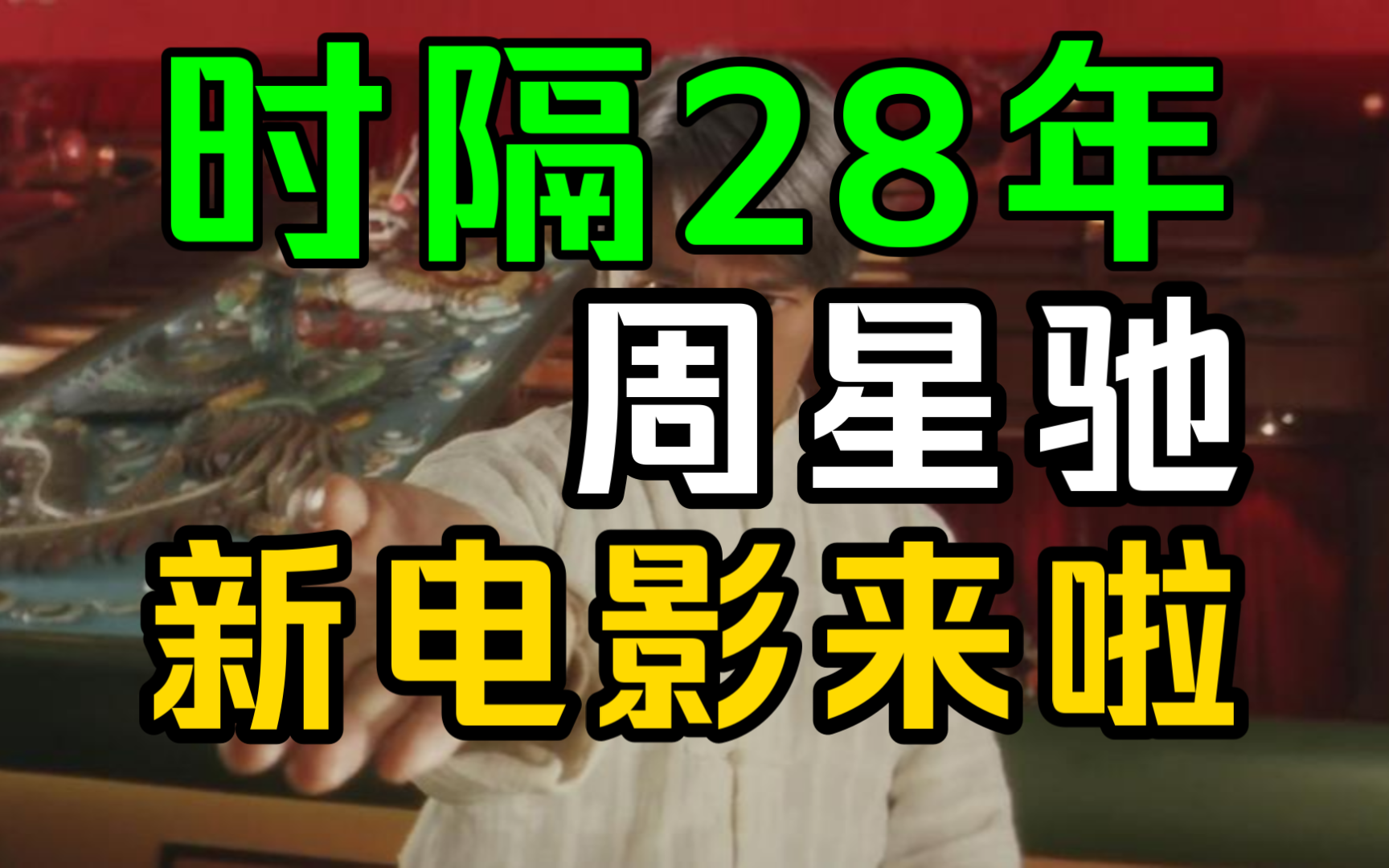 时隔28年
周星驰
新电影来啦